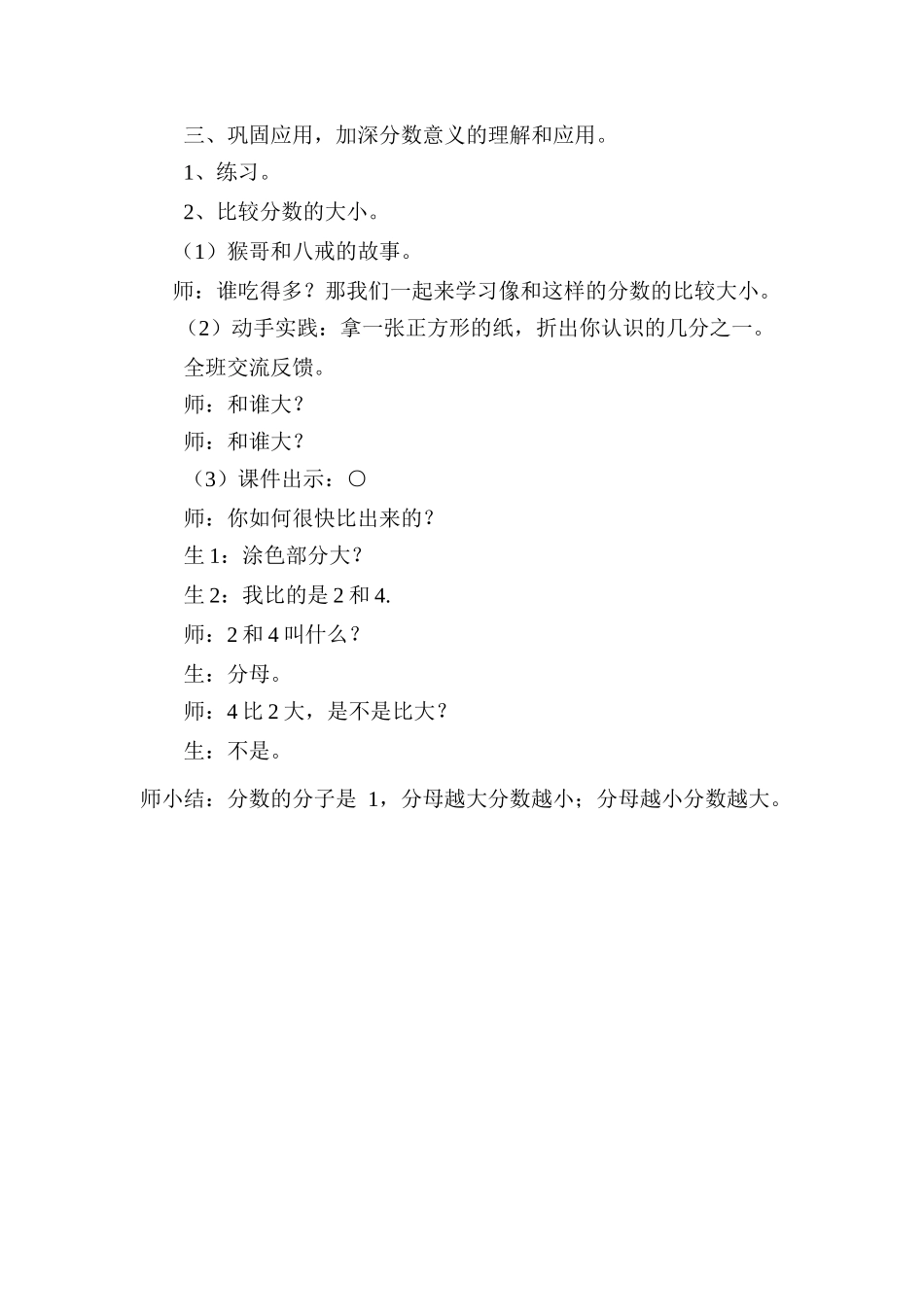 三、巩固应用，加深分数意义的理解和应用。

1、练习。

2、比较分数的大小。

（1）猴哥和八戒的故事。

师：谁吃得多？那我们一起来学习像和这样的分数的比较大小。

（2）动手实践：拿一张正方形的纸，折出你认识的几分之一。

全班交流反馈。

师：和谁大？

师：和谁大？

（3）课件出示：○

师：你如何很快比出来的？

生 1：涂色部分大？

生 2：我比的是 2 和 4.

师：2 和 4 叫什么？

生：分母。

师：4 比 2 大，是不是比大？

生：不是。

师小结：分数的分子是 1，分母越大分数越小；分母越小分数越大。